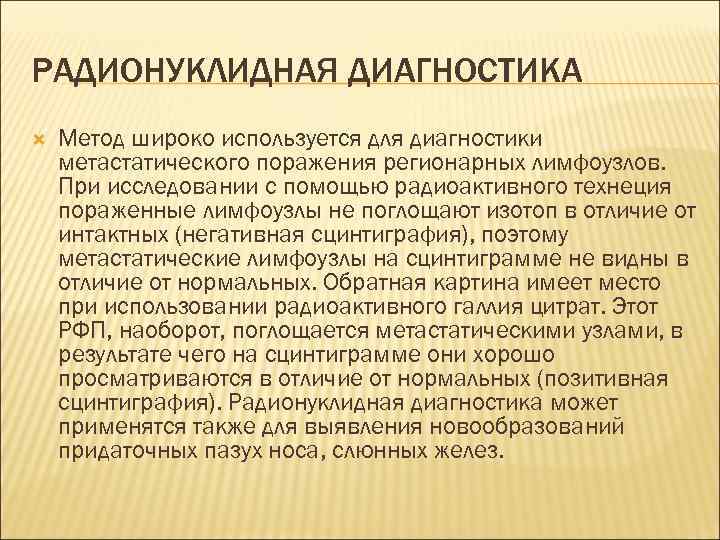 РАДИОНУКЛИДНАЯ ДИАГНОСТИКА

Метод широко используется для диагностики метастатического поражения регионарных лимфоузлов. При исследовании с помощью радиоактивного технеция пораженные лимфоузлы не поглощают изотоп в отличие от интактных (негативная сцинтиграфия), поэтому метастатические лимфоузлы на сцинтиграмме не видны в отличие от нормальных. Обратная картина имеет место при использовании радиоактивного галлия цитрат. Этот РФП, наоборот, поглощается метастатическими узлами, в результате чего на сцинтиграмме они хорошо просматриваются в отличие от нормальных (позитивная сцинтиграфия). Радионуклидная диагностика может применятся также для выявления новообразований придаточных пазух носа, слюнных желез.